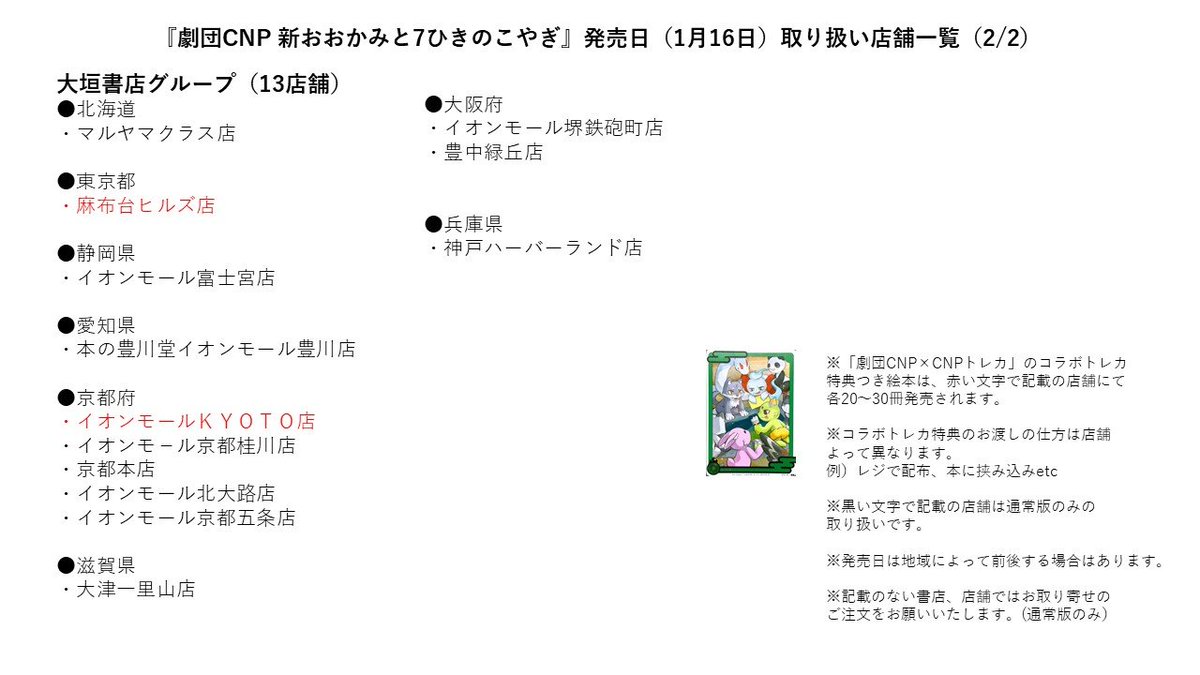 『劇団CNP 新おおかみと7ひきのこやぎ』発売日（1月16日）取り扱い店舗一覧（2/2）

大垣書店グループ（13店舗）
●北海道
・マルヤマクラス店

●東京都
・麻布台ヒルズ店

●静岡県
・イオンモール富士宮店

●愛知県
・本の豊川堂イオンモール豊川店

●京都府
・イオンモールＫＹＯＴＯ店
・イオンモール京都桂川店
・京都本店
・イオンモール北大路店
・イオンモール京都五条店

●滋賀県
・大津一里山店

●大阪府
・イオンモール堺鉄砲町店
・豊中緑丘店

●兵庫県
・神戸ハーバーランド店

※「劇団CNP×CNPトレカ」のコラボトレカ特典つき絵本は、赤い文字で記載の店舗にて各20～30冊発売されます。

※コラボトレカ特典のお渡しの仕方は店舗よって異なります。
例）レジで配布、本に挟み込みetc

※黒い文字で記載の店舗は通常版のみの取り扱いです。

※発売日は地域によって前後する場合はあります。

※記載のない書店、店舗ではお取り寄せのご注文をお願いいたします。(通常版のみ)